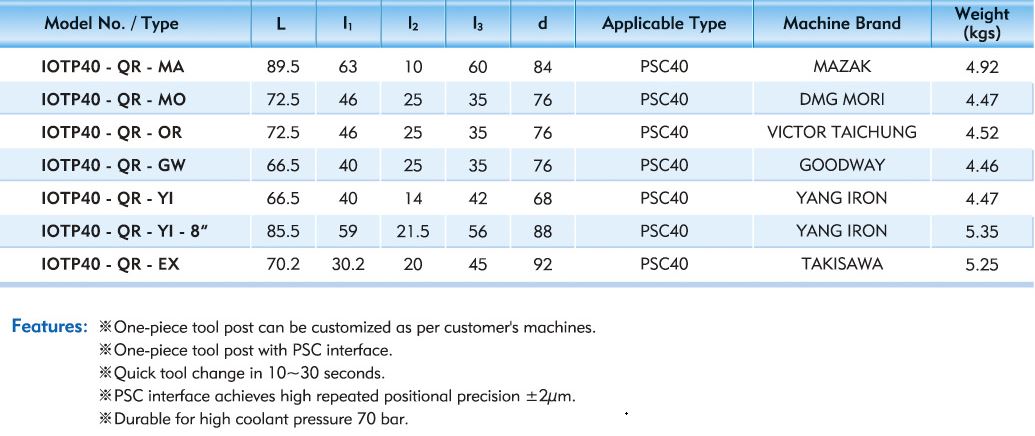 | Model No. / Type | L | $l_1$ | $l_2$ | $l_3$ | d | Applicable Type | Machine Brand | Weight (kgs) |
|---|---|---|---|---|---|---|---|---|
| IOTP40 - QR - MA | 89.5 | 63 | 10 | 60 | 84 | PSC40 | MAZAK | 4.92 |
| IOTP40 - QR - MO | 72.5 | 46 | 25 | 35 | 76 | PSC40 | DMG MORI | 4.47 |
| IOTP40 - QR - OR | 72.5 | 46 | 25 | 35 | 76 | PSC40 | VICTOR TAICHUNG | 4.52 |
| IOTP40 - QR - GW | 66.5 | 40 | 25 | 35 | 76 | PSC40 | GOODWAY | 4.46 |
| IOTP40 - QR - YI | 66.5 | 40 | 14 | 42 | 68 | PSC40 | YANG IRON | 4.47 |
| IOTP40 - QR - YI - 8" | 85.5 | 59 | 21.5 | 56 | 88 | PSC40 | YANG IRON | 5.35 |
| IOTP40 - QR - EX | 70.2 | 30.2 | 20 | 45 | 92 | PSC40 | TAKISAWA | 5.25 |

Features: ※One-piece tool post can be customized as per customer's machines.
※One-piece tool post with PSC interface.
※Quick tool change in 10~30 seconds.
※PSC interface achieves high repeated positional precision $\pm 2\mu m$.
※Durable for high coolant pressure 70 bar.